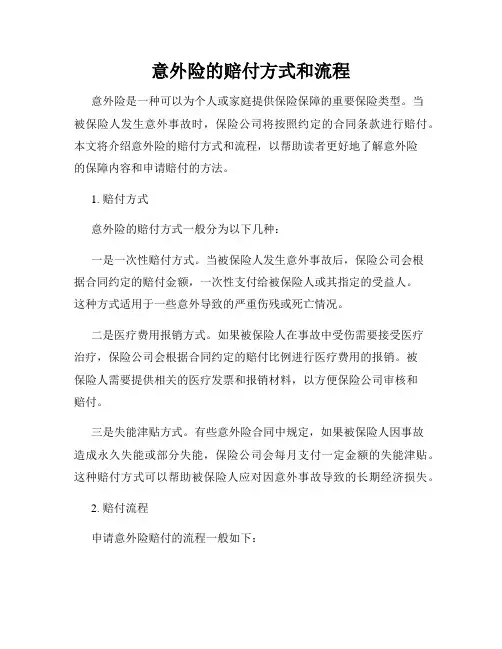 意外险的赔付方式和流程

意外险是一种可以为个人或家庭提供保险保障的重要保险类型。当被保险人发生意外事故时，保险公司将按照约定的合同条款进行赔付。本文将介绍意外险的赔付方式和流程，以帮助读者更好地了解意外险的保障内容和申请赔付的方法。

1. 赔付方式

意外险的赔付方式一般分为以下几种：

一是一次性赔付方式。当被保险人发生意外事故后，保险公司会根据合同约定的赔付金额，一次性支付给被保险人或其指定的受益人。这种方式适用于一些意外导致的严重伤残或死亡情况。

二是医疗费用报销方式。如果被保险人在事故中受伤需要接受医疗治疗，保险公司会根据合同约定的赔付比例进行医疗费用的报销。被保险人需要提供相关的医疗发票和报销材料，以方便保险公司审核和赔付。

三是失能津贴方式。有些意外险合同中规定，如果被保险人因事故造成永久失能或部分失能，保险公司会每月支付一定金额的失能津贴。这种赔付方式可以帮助被保险人应对因意外事故导致的长期经济损失。

2. 赔付流程

申请意外险赔付的流程一般如下：